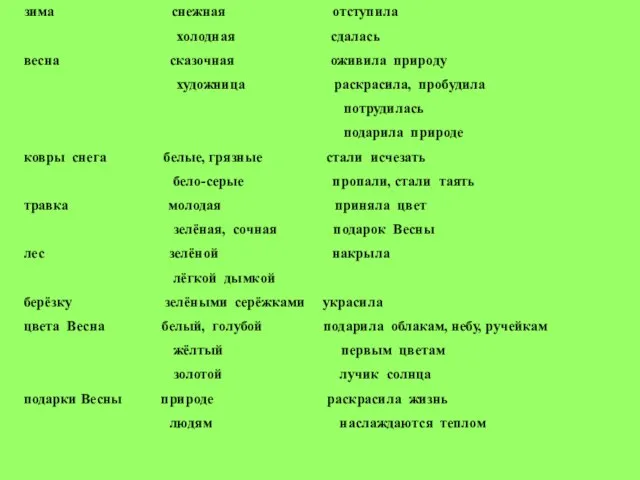 | | | |
|---|---|---|
| зима | снежная | отступила |
| | холодная | сдалась |
| весна | сказочная | оживила природу |
| | художница | раскрасила, пробудила |
| | | потрудилась |
| | | подарила природе |
| ковры снега | белые, грязные | стали исчезать |
| | бело-серые | пропали, стали таять |
| травка | молодая | приняла цвет |
| | зелёная, сочная | подарок Весны |
| лес | зелёной | накрыла |
| | лёгкой дымкой | |
| берёзку | зелёными серёжками | украсила |
| цвета Весна | белый, голубой | подарила облакам, небу, ручейкам |
| | жёлтый | первым цветам |
| | золотой | лучик солнца |
| подарки Весны | природе | раскрасила жизнь |
| | людям | наслаждаются теплом |